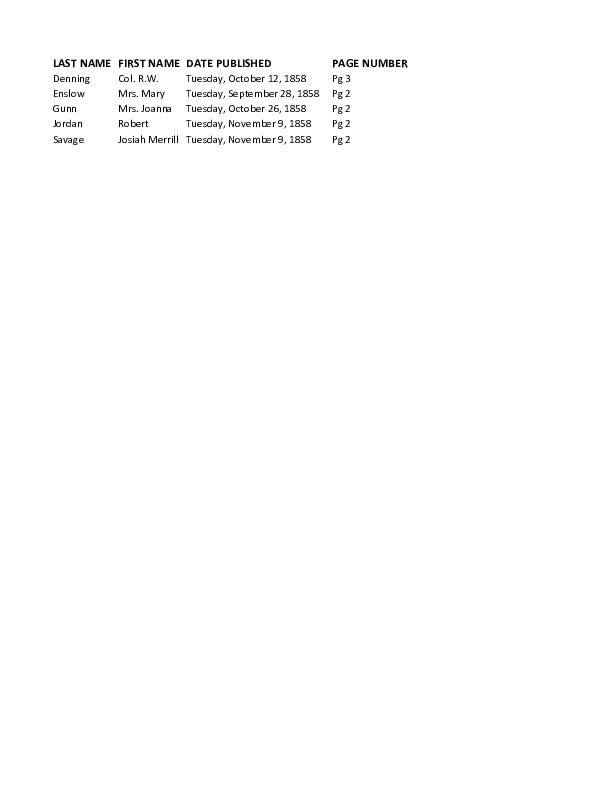 | LAST NAME | FIRST NAME | DATE PUBLISHED | PAGE NUMBER |
|---|---|---|---|
| Denning | Col. R.W. | Tuesday, October 12, 1858 | Pg 3 |
| Enslow | Mrs. Mary | Tuesday, September 28, 1858 | Pg 2 |
| Gunn | Mrs. Joanna | Tuesday, October 26, 1858 | Pg 2 |
| Jordan | Robert | Tuesday, November 9, 1858 | Pg 2 |
| Savage | Josiah Merrill | Tuesday, November 9, 1858 | Pg 2 |